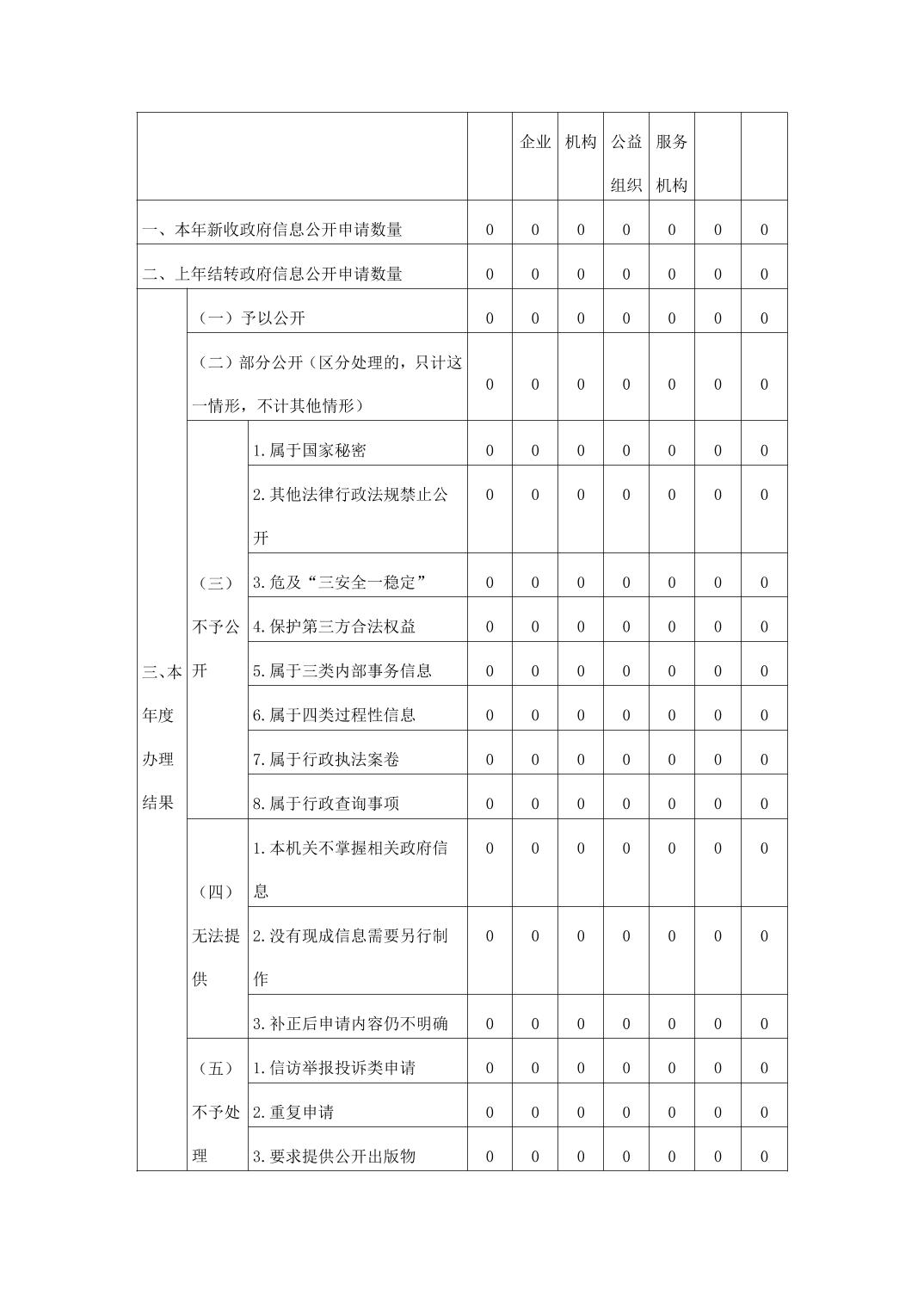 | | | | | 企业 | 机构 | 公益组织 | 服务机构 | | |
|---|---|---|---|---|---|---|---|---|---|
| 一、本年新收政府信息公开申请数量 | | | 0 | 0 | 0 | 0 | 0 | 0 | 0 |
| 二、上年结转政府信息公开申请数量 | | | 0 | 0 | 0 | 0 | 0 | 0 | 0 |
| 三、本年度办理结果 | （一）予以公开 | | 0 | 0 | 0 | 0 | 0 | 0 | 0 |
| | （二）部分公开（区分处理的，只计这一情形，不计其他情形） | | 0 | 0 | 0 | 0 | 0 | 0 | 0 |
| | （三）不予公开 | 1.属于国家秘密 | 0 | 0 | 0 | 0 | 0 | 0 | 0 |
| | | 2.其他法律行政法规禁止公开 | 0 | 0 | 0 | 0 | 0 | 0 | 0 |
| | | 3.危及“三安全一稳定” | 0 | 0 | 0 | 0 | 0 | 0 | 0 |
| | | 4.保护第三方合法权益 | 0 | 0 | 0 | 0 | 0 | 0 | 0 |
| | | 5.属于三类内部事务信息 | 0 | 0 | 0 | 0 | 0 | 0 | 0 |
| | | 6.属于四类过程性信息 | 0 | 0 | 0 | 0 | 0 | 0 | 0 |
| | | 7.属于行政执法案卷 | 0 | 0 | 0 | 0 | 0 | 0 | 0 |
| | | 8.属于行政查询事项 | 0 | 0 | 0 | 0 | 0 | 0 | 0 |
| | （四）无法提供 | 1.本机关不掌握相关政府信息 | 0 | 0 | 0 | 0 | 0 | 0 | 0 |
| | | 2.没有现成信息需要另行制作 | 0 | 0 | 0 | 0 | 0 | 0 | 0 |
| | | 3.补正后申请内容仍不明确 | 0 | 0 | 0 | 0 | 0 | 0 | 0 |
| | （五）不予处理 | 1.信访举报投诉类申请 | 0 | 0 | 0 | 0 | 0 | 0 | 0 |
| | | 2.重复申请 | 0 | 0 | 0 | 0 | 0 | 0 | 0 |
| | | 3.要求提供公开出版物 | 0 | 0 | 0 | 0 | 0 | 0 | 0 |